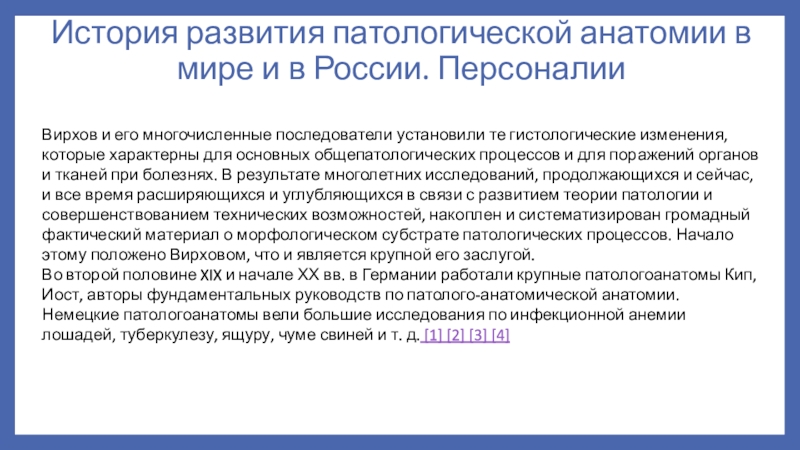 История развития патологической анатомии в мире и в России. Персоналии

Вирхов и его многочисленные последователи установили те гистологические изменения, которые характерны для основных общепатологических процессов и для поражений органов и тканей при болезнях. В результате многолетних исследований, продолжающихся и сейчас, и все время расширяющихся и углубляющихся в связи с развитием теории патологии и совершенствованием технических возможностей, накоплен и систематизирован громадный фактический материал о морфологическом субстрате патологических процессов. Начало этому положено Вирховом, что и является крупной его заслугой.
Во второй половине XIX и начале XX вв. в Германии работали крупные патологоанатомы Кип, Иост, авторы фундаментальных руководств по патолого-анатомической анатомии. Немецкие патологоанатомы вели большие исследования по инфекционной анемии лошадей, туберкулезу, ящуру, чуме свиней и т. д. [1] [2] [3] [4]